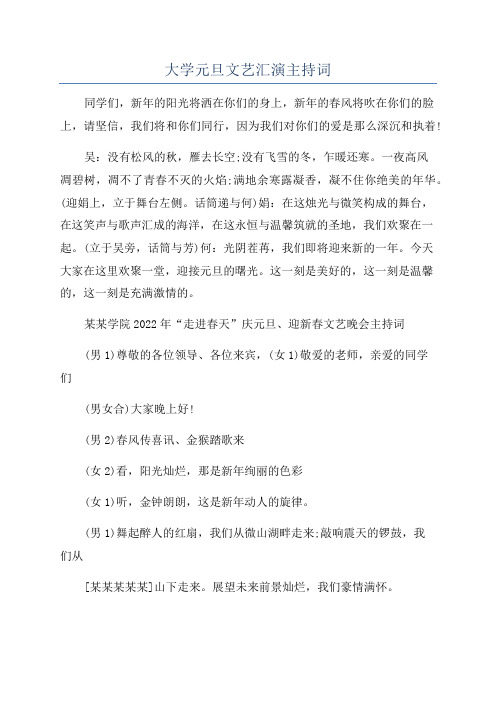 大学元旦文艺汇演主持词

同学们，新年的阳光将洒在你们的身上，新年的春风将吹在你们的脸上，请坚信，我们将和你们同行，因为我们对你们的爱是那么深沉和执着!

吴：没有松风的秋，雁去长空;没有飞雪的冬，乍暖还寒。一夜高风凋碧树，凋不了青春不灭的火焰;满地余寒露凝香，凝不住你绝美的年华。(迎娟上，立于舞台左侧。话筒递与何)娟：在这烛光与微笑构成的舞台，在这笑声与歌声汇成的海洋，在这永恒与温馨筑就的圣地，我们欢聚在一起。(立于吴旁，话筒与芳)何：光阴荏苒，我们即将迎来新的一年。今天大家在这里欢聚一堂，迎接元旦的曙光。这一刻是美好的，这一刻是温馨的，这一刻是充满激情的。

某某学院2022年“走进春天”庆元旦、迎新春文艺晚会主持词

(男1)尊敬的各位领导、各位来宾，(女1)敬爱的老师，亲爱的同学们

(男女合)大家晚上好!

(男2)春风传喜讯、金猴踏歌来

(女2)看，阳光灿烂，那是新年绚丽的色彩

(女1)听，金钟朗朗，这是新年动人的旋律。

(男1)舞起醉人的红扇，我们从微山湖畔走来;敲响震天的锣鼓，我们从

[某某某某某]山下走来。展望未来前景灿烂，我们豪情满怀。